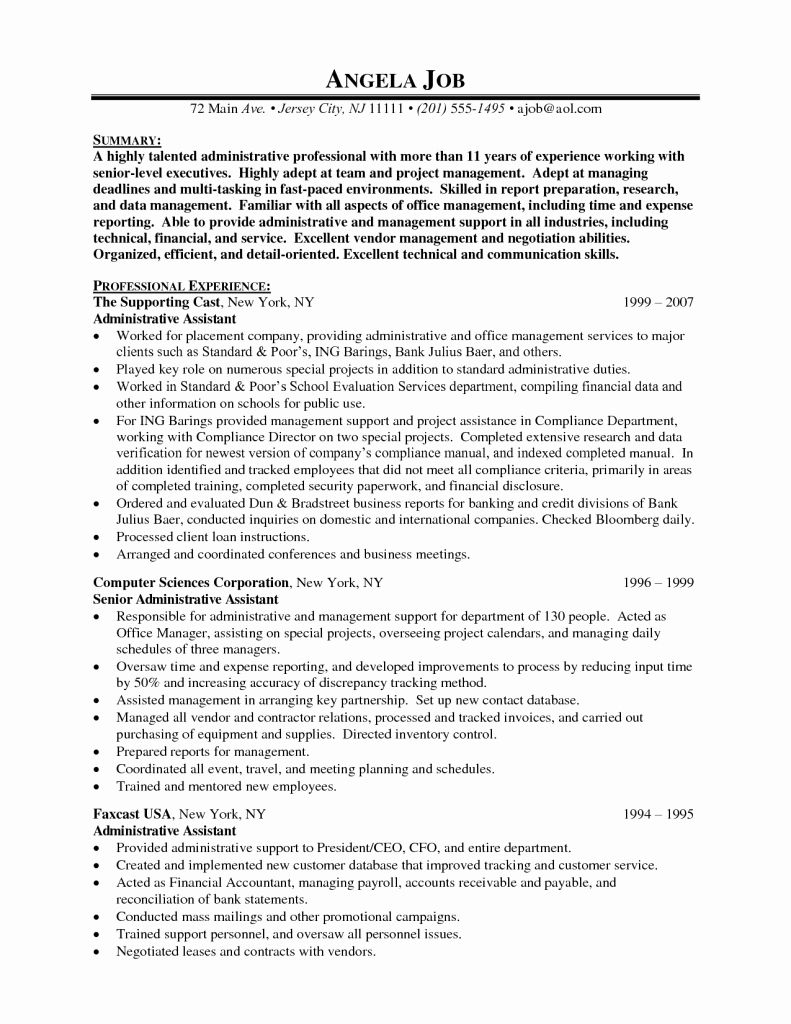 ANGELA JOB

72 Main Ave. • Jersey City, NJ 11111 • (201) 555-1495 • ajob@aol.com

SUMMARY:
A highly talented administrative professional with more than 11 years of experience working with senior-level executives. Highly adept at team and project management. Adept at managing deadlines and multi-tasking in fast-paced environments. Skilled in report preparation, research, and data management. Familiar with all aspects of office management, including time and expense reporting. Able to provide administrative and management support in all industries, including technical, financial, and service. Excellent vendor management and negotiation abilities. Organized, efficient, and detail-oriented. Excellent technical and communication skills.

PROFESSIONAL EXPERIENCE:
The Supporting Cast, New York, NY 1999 – 2007
Administrative Assistant
• Worked for placement company, providing administrative and office management services to major clients such as Standard & Poor's, ING Barings, Bank Julius Baer, and others.
• Played key role on numerous special projects in addition to standard administrative duties.
• Worked in Standard & Poor's School Evaluation Services department, compiling financial data and other information on schools for public use.
• For ING Barings provided management support and project assistance in Compliance Department, working with Compliance Director on two special projects. Completed extensive research and data verification for newest version of company's compliance manual, and indexed completed manual. In addition identified and tracked employees that did not meet all compliance criteria, primarily in areas of completed training, completed security paperwork, and financial disclosure.
• Ordered and evaluated Dun & Bradstreet business reports for banking and credit divisions of Bank Julius Baer, conducted inquiries on domestic and international companies. Checked Bloomberg daily.
• Processed client loan instructions.
• Arranged and coordinated conferences and business meetings.

Computer Sciences Corporation, New York, NY 1996 – 1999
Senior Administrative Assistant
• Responsible for administrative and management support for department of 130 people. Acted as Office Manager, assisting on special projects, overseeing project calendars, and managing daily schedules of three managers.
• Oversaw time and expense reporting, and developed improvements to process by reducing input time by 50% and increasing accuracy of discrepancy tracking method.
• Assisted management in arranging key partnership. Set up new contact database.
• Managed all vendor and contractor relations, processed and tracked invoices, and carried out purchasing of equipment and supplies. Directed inventory control.
• Prepared reports for management.
• Coordinated all event, travel, and meeting planning and schedules.
• Trained and mentored new employees.

Faxcast USA, New York, NY 1994 – 1995
Administrative Assistant
• Provided administrative support to President/CEO, CFO, and entire department.
• Created and implemented new customer database that improved tracking and customer service.
• Acted as Financial Accountant, managing payroll, accounts receivable and payable, and reconciliation of bank statements.
• Conducted mass mailings and other promotional campaigns.
• Trained support personnel, and oversaw all personnel issues.
• Negotiated leases and contracts with vendors.